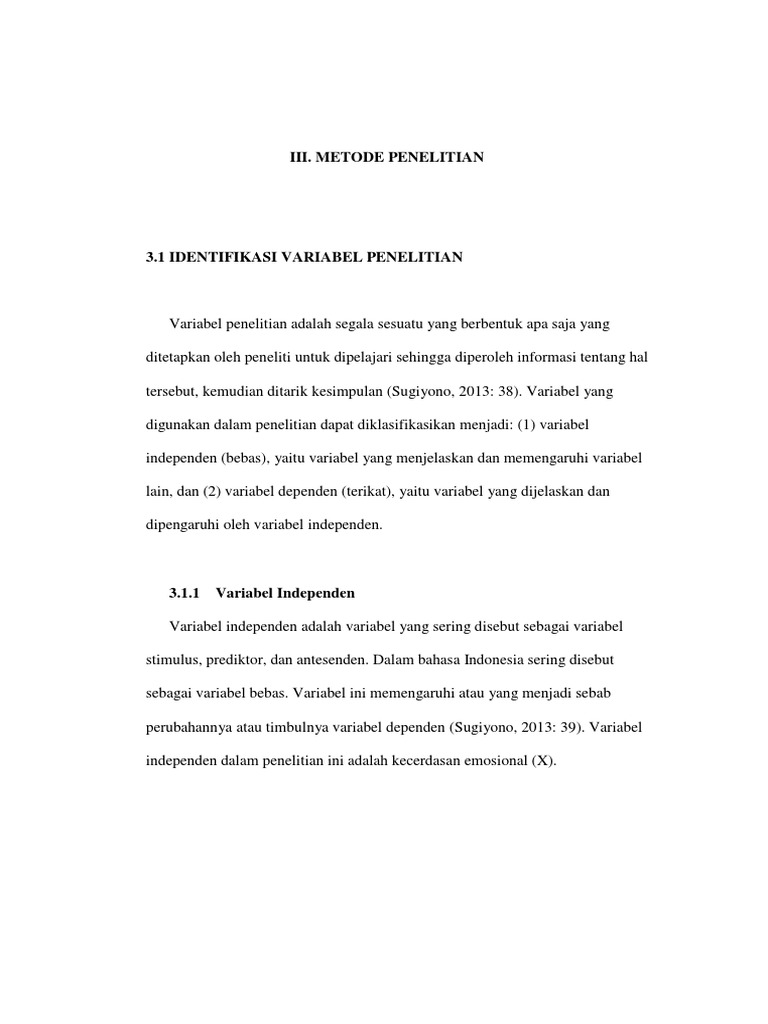 III. METODE PENELITIAN

3.1 IDENTIFIKASI VARIABEL PENELITIAN

Variabel penelitian adalah segala sesuatu yang berbentuk apa saja yang ditetapkan oleh peneliti untuk dipelajari sehingga diperoleh informasi tentang hal tersebut, kemudian ditarik kesimpulan (Sugiyono, 2013: 38). Variabel yang digunakan dalam penelitian dapat diklasifikasikan menjadi: (1) variabel independen (bebas), yaitu variabel yang menjelaskan dan memengaruhi variabel lain, dan (2) variabel dependen (terikat), yaitu variabel yang dijelaskan dan dipengaruhi oleh variabel independen.

3.1.1 Variabel Independen

Variabel independen adalah variabel yang sering disebut sebagai variabel stimulus, prediktor, dan antesenden. Dalam bahasa Indonesia sering disebut sebagai variabel bebas. Variabel ini memengaruhi atau yang menjadi sebab perubahannya atau timbulnya variabel dependen (Sugiyono, 2013: 39). Variabel independen dalam penelitian ini adalah kecerdasan emosional (X).